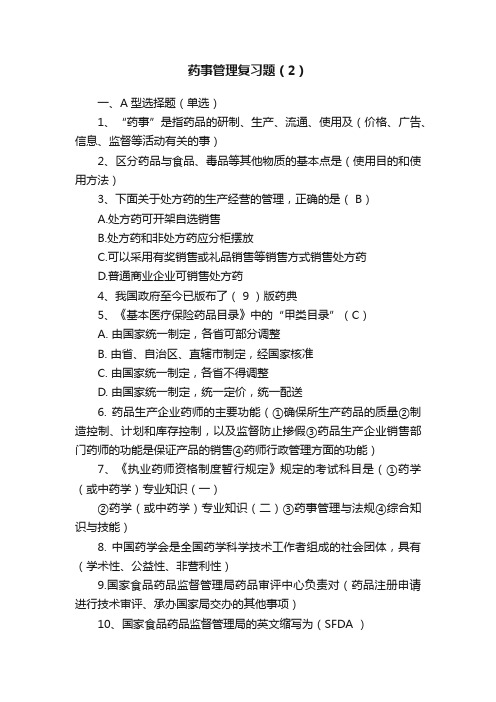 药事管理复习题（2）

一、A 型选择题（单选）

1、“药事”是指药品的研制、生产、流通、使用及（价格、广告、信息、监督等活动有关的事）

2、区分药品与食品、毒品等其他物质的基本点是（使用目的和使用方法）

3、下面关于处方药的生产经营的管理，正确的是（ B）

A.处方药可开架自选销售

B.处方药和非处方药应分柜摆放

C.可以采用有奖销售或礼品销售等销售方式销售处方药

D.普通商业企业可销售处方药

4、我国政府至今已版布了（ 9 ）版药典

5、《基本医疗保险药品目录》中的“甲类目录”（C）

A. 由国家统一制定，各省可部分调整

B. 由省、自治区、直辖市制定，经国家核准

C. 由国家统一制定，各省不得调整

D. 由国家统一制定，统一定价，统一配送

6. 药品生产企业药师的主要功能（①确保所生产药品的质量②制造控制、计划和库存控制，以及监督防止掺假③药品生产企业销售部门药师的功能是保证产品的销售④药师行政管理方面的功能）

7、《执业药师资格制度暂行规定》规定的考试科目是（①药学（或中药学）专业知识（一）

②药学（或中药学）专业知识（二）③药事管理与法规④综合知识与技能）

8. 中国药学会是全国药学科学技术工作者组成的社会团体，具有（学术性、公益性、非营利性）

9.国家食品药品监督管理局药品审评中心负责对（药品注册申请进行技术审评、承办国家局交办的其他事项）

10、国家食品药品监督管理局的英文缩写为（SFDA ）